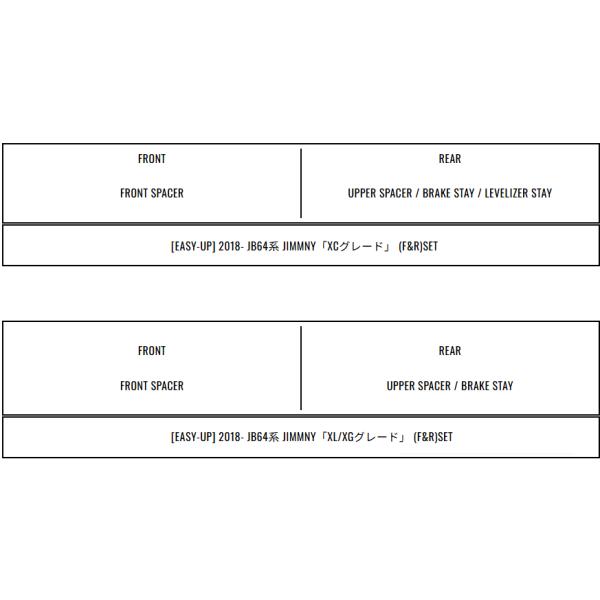 FRONT

FRONT SPACER

REAR

UPPER SPACER / BRAKE STAY / LEVELIZER STAY

[EASY-UP] 2018- JB64系 JIMMNY「XCグレード」 (F&R)SET

FRONT

FRONT SPACER

REAR

UPPER SPACER / BRAKE STAY

[EASY-UP] 2018- JB64系 JIMMNY「XL/XGグレード」 (F&R)SET